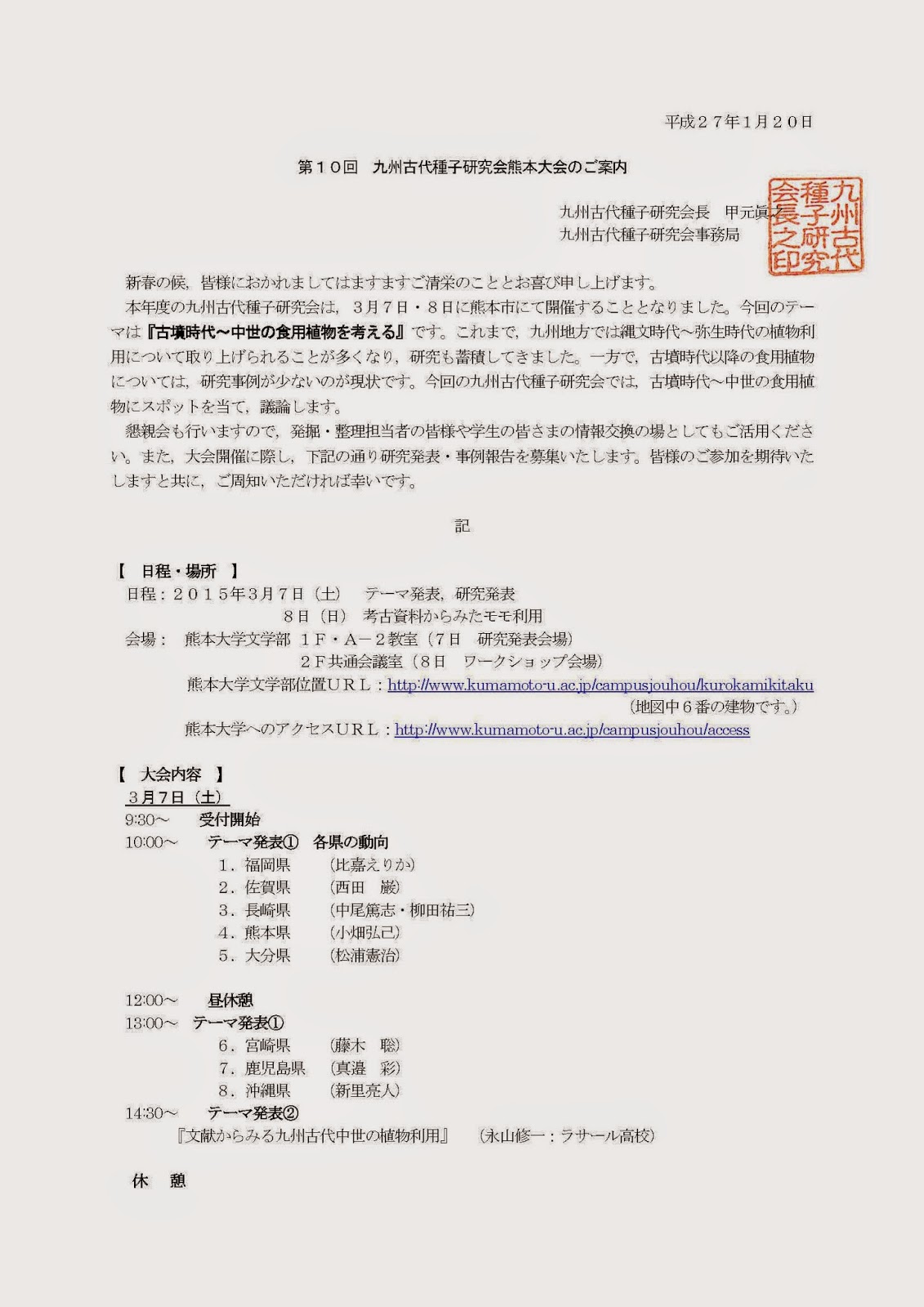 平成２７年１月２０日

第１０回　九州古代種子研究会熊本大会のご案内

九州古代種子研究会長　甲元眞之
九州古代種子研究会事務局

九州古代種子研究会長之印

新春の候，皆様におかれましてはますますご清栄のこととお喜び申し上げます。

本年度の九州古代種子研究会は，３月７日・８日に熊本市にて開催することとなりました。今回のテーマは『古墳時代～中世の食用植物を考える』です。これまで，九州地方では縄文時代～弥生時代の植物利用について取り上げられることが多くなり，研究も蓄積してきました。一方で，古墳時代以降の食用植物については，研究事例が少ないのが現状です。今回の九州古代種子研究会では，古墳時代～中世の食用植物にスポットを当て，議論します。

懇親会も行いますので，発掘・整理担当者の皆様や学生の皆さまの情報交換の場としてもご活用ください。また，大会開催に際し，下記の通り研究発表・事例報告を募集いたします。皆様のご参加を期待いたしますと共に，ご周知いただければ幸いです。

記

【　日程・場所　】
日程：２０１５年３月７日（土）　テーマ発表，研究発表
８日（日）　考古資料からみたモモ利用
会場：　熊本大学文学部　１Ｆ・Ａ－２教室（７日　研究発表会場）
２Ｆ共通会議室（８日　ワークショップ会場）
熊本大学文学部位置ＵＲＬ：http://www.kumamoto-u.ac.jp/campusjouhou/kurokamikitaku
（地図中６番の建物です。）
熊本大学へのアクセスＵＲＬ：http://www.kumamoto-u.ac.jp/campusjouhou/access

【　大会内容　】
３月７日（土）
9:30～　受付開始
10:00～　テーマ発表①　各県の動向
１．福岡県　（比嘉えりか）
２．佐賀県　（西田　巌）
３．長崎県　（中尾篤志・柳田祐三）
４．熊本県　（小畑弘己）
５．大分県　（松浦憲治）

12:00～　昼休憩
13:00～　テーマ発表①
６．宮崎県　（藤木　聡）
７．鹿児島県　（真邉　彩）
８．沖縄県　（新里亮人）
14:30～　テーマ発表②
『文献からみる九州古代中世の植物利用』　（永山修一：ラサール高校）

休　憩